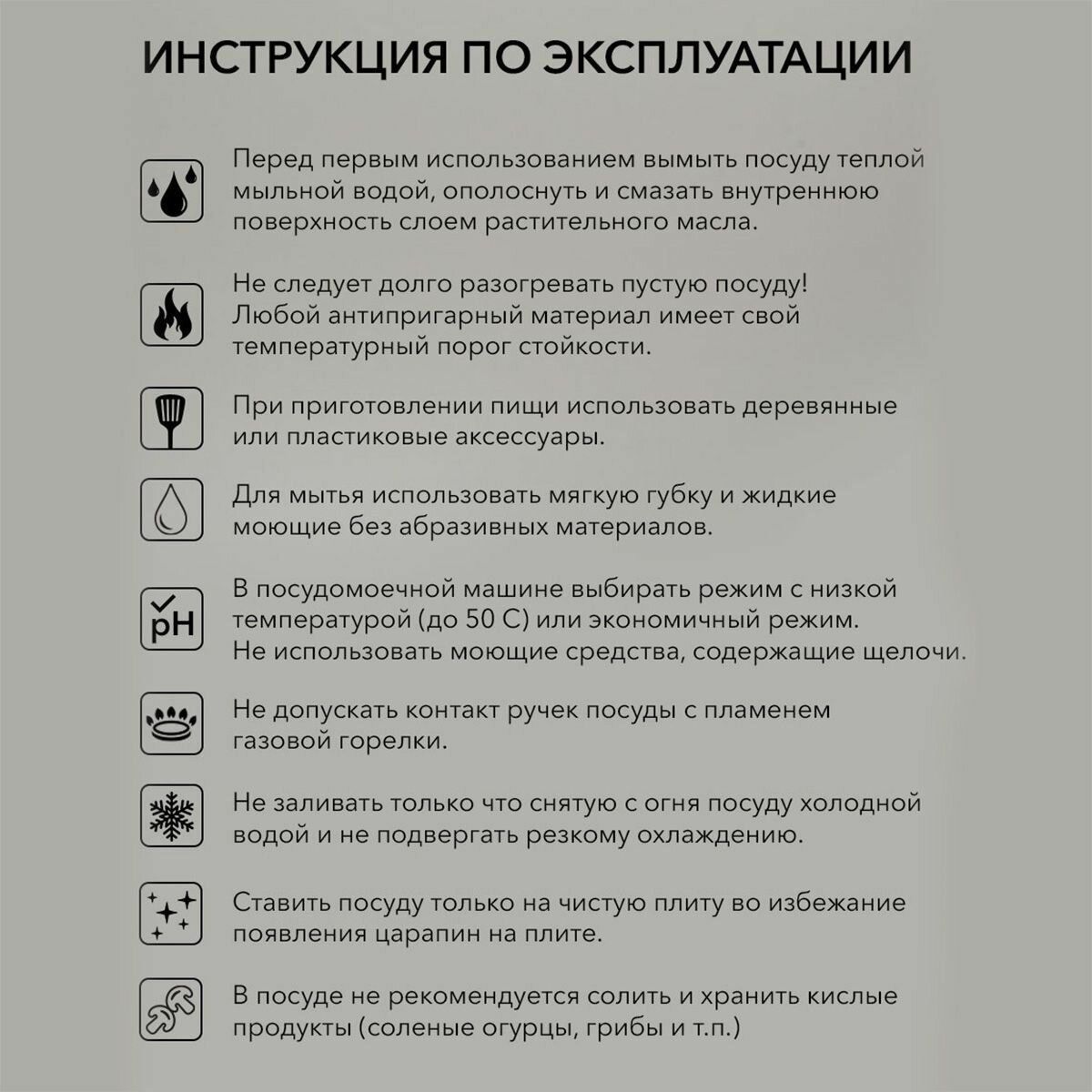 ИНСТРУКЦИЯ ПО ЭКСПЛУАТАЦИИ

Перед первым использованием вымыть посуду теплой мыльной водой, ополоснуть и смазать внутреннюю поверхность слоем растительного масла.

Не следует долго разогревать пустую посуду! Любой антипригарный материал имеет свой температурный порог стойкости.

При приготовлении пищи использовать деревянные или пластиковые аксессуары.

Для мытья использовать мягкую губку и жидкие моющие без абразивных материалов.

pH

В посудомоечной машине выбирать режим с низкой температурой (до 50 С) или экономичный режим. Не использовать моющие средства, содержащие щелочи.

Не допускать контакт ручек посуды с пламенем газовой горелки.

Не заливать только что снятую с огня посуду холодной водой и не подвергать резкому охлаждению.

Ставить посуду только на чистую плиту во избежание появления царапин на плите.

В посуде не рекомендуется солить и хранить кислые продукты (соленые огурцы, грибы и т.п.)